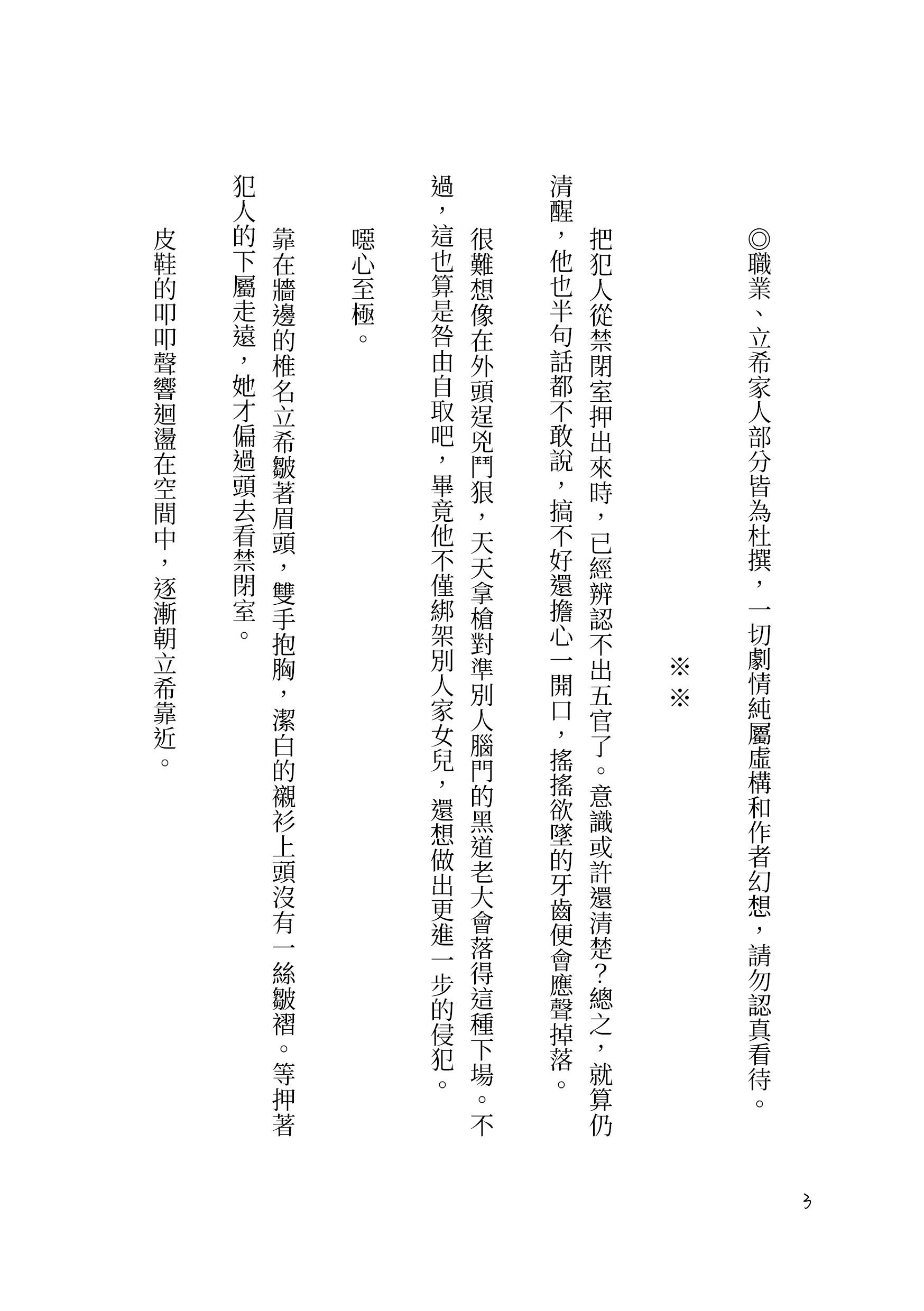 ◎職業、立希家人部分皆為杜撰，一切劇情純屬虛構和作者幻想，請勿認真看待。

※※

把犯人從禁閉室押出來時，已經辨認不出五官了。意識或許還清楚？總之，就算仍清醒，他也半句話都不敢說，搞不好還擔心一開口，搖搖欲墜的牙齒便會應聲掉落。

很難想像在外頭逞兇鬥狠，天天拿槍對準別人腦門的黑道老大會落得這種下場。不過，這也算是咎由自取吧，畢竟他不僅綁架別人家女兒，還想做出更進一步的侵犯。

噁心至極。

靠在牆邊的椎名立希皺著眉頭，雙手抱胸，潔白的襯衫上頭沒有一絲皺褶。等押著犯人的下屬走遠，她才偏過頭去看禁閉室。

皮鞋的叩叩聲響迴盪在空間中，逐漸朝立希靠近。

3